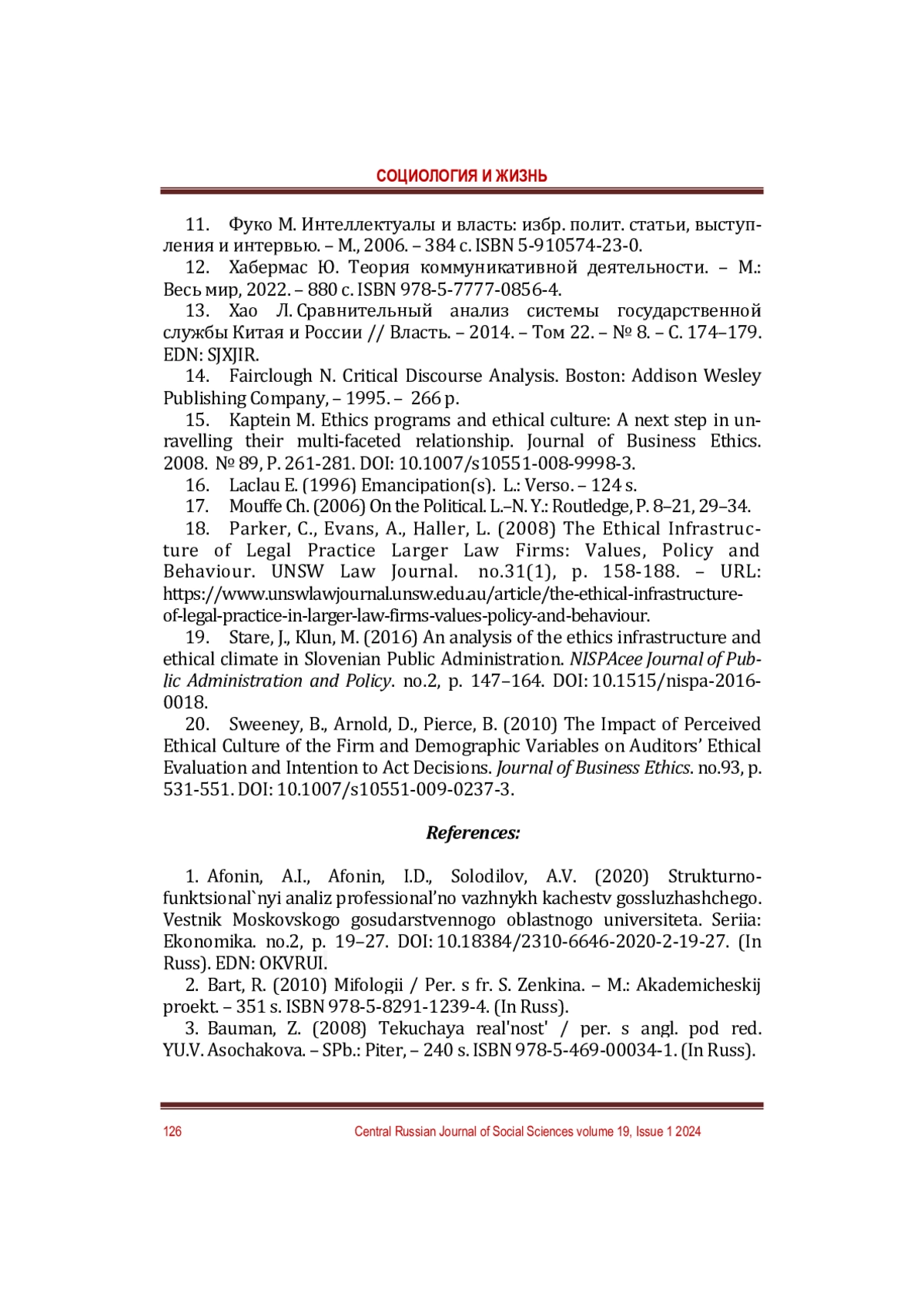 СОЦИОЛОГИЯ И ЖИЗНЬ

11. Фуко М. Интеллектуалы и власть: избр. полит. статьи, выступления и интервью. – М., 2006. – 384 с. ISBN 5-910574-23-0.

12. Хабермас Ю. Теория коммуникативной деятельности. – М.: Весь мир, 2022. – 880 с. ISBN 978-5-7777-0856-4.

13. Хао Л. Сравнительный анализ системы государственной службы Китая и России // Власть. – 2014. – Том 22. – № 8. – С. 174–179. EDN: SJXJIR.

14. Fairclough N. Critical Discourse Analysis. Boston: Addison Wesley Publishing Company, – 1995. – 266 p.

15. Kaptein M. Ethics programs and ethical culture: A next step in unravelling their multi-faceted relationship. Journal of Business Ethics. 2008. № 89, P. 261-281. DOI: 10.1007/s10551-008-9998-3.

16. Laclau E. (1996) Emancipation(s). L.: Verso. – 124 s.

17. Mouffe Ch. (2006) On the Political. L.–N. Y.: Routledge, P. 8–21, 29–34.

18. Parker, C., Evans, A., Haller, L. (2008) The Ethical Infrastructure of Legal Practice Larger Law Firms: Values, Policy and Behaviour. UNSW Law Journal. no.31(1), p. 158-188. – URL: https://www.unswlawjournal.unsw.edu.au/article/the-ethical-infrastructure-of-legal-practice-in-larger-law-firms-values-policy-and-behaviour.

19. Stare, J., Klun, M. (2016) An analysis of the ethics infrastructure and ethical climate in Slovenian Public Administration. NISPAcee Journal of Public Administration and Policy. no.2, p. 147–164. DOI: 10.1515/nispa-2016-0018.

20. Sweeney, B., Arnold, D., Pierce, B. (2010) The Impact of Perceived Ethical Culture of the Firm and Demographic Variables on Auditors' Ethical Evaluation and Intention to Act Decisions. Journal of Business Ethics. no.93, p. 531-551. DOI: 10.1007/s10551-009-0237-3.

References:

1. Afonin, A.I., Afonin, I.D., Solodilov, A.V. (2020) Strukturno-funktsional`nyi analiz professional'no vazhnykh kachestv gossluzhashchego. Vestnik Moskovskogo gosudarstvennogo oblastnogo universiteta. Seriia: Ekonomika. no.2, p. 19–27. DOI: 10.18384/2310-6646-2020-2-19-27. (In Russ). EDN: OKVRUI.

2. Bart, R. (2010) Mifologii / Per. s fr. S. Zenkina. – M.: Akademicheskij proekt. – 351 s. ISBN 978-5-8291-1239-4. (In Russ).

3. Bauman, Z. (2008) Tekuchaya real'nost' / per. s angl. pod red. YU.V. Asochakova. – SPb.: Piter, – 240 s. ISBN 978-5-469-00034-1. (In Russ).

126 Central Russian Journal of Social Sciences volume 19, Issue 1 2024